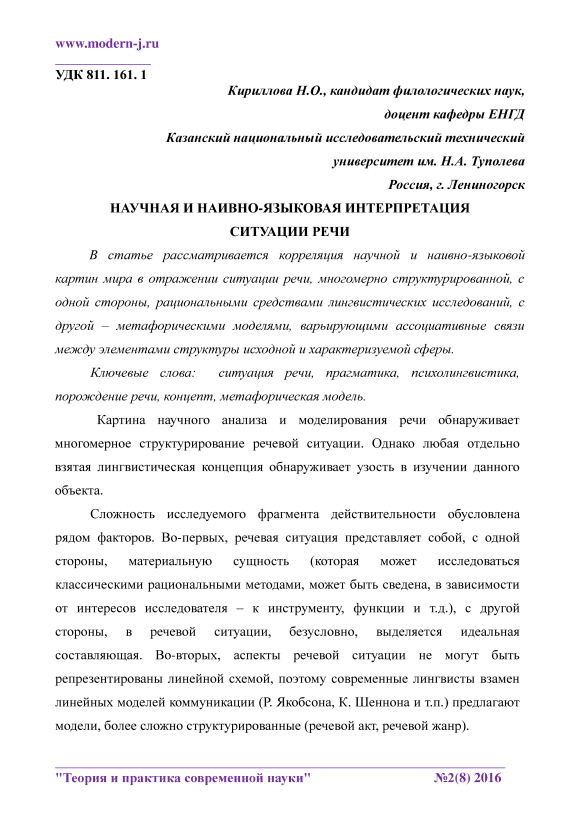 www.modern-j.ru

УДК 811. 161. 1

Кириллова Н.О., кандидат филологических наук,
доцент кафедры ЕНГД
Казанский национальный исследовательский технический
университет им. Н.А. Туполева
Россия, г. Лениногорск

НАУЧНАЯ И НАИВНО-ЯЗЫКОВАЯ ИНТЕРПРЕТАЦИЯ
СИТУАЦИИ РЕЧИ

В статье рассматривается корреляция научной и наивно-языковой картин мира в отражении ситуации речи, многомерно структурированной, с одной стороны, рациональными средствами лингвистических исследований, с другой – метафорическими моделями, варьирующими ассоциативные связи между элементами структуры исходной и характеризуемой сферы.

Ключевые слова: ситуация речи, прагматика, психолингвистика, порождение речи, концепт, метафорическая модель.

Картина научного анализа и моделирования речи обнаруживает многомерное структурирование речевой ситуации. Однако любая отдельно взятая лингвистическая концепция обнаруживает узость в изучении данного объекта.

Сложность исследуемого фрагмента действительности обусловлена рядом факторов. Во-первых, речевая ситуация представляет собой, с одной стороны, материальную сущность (которая может исследоваться классическими рациональными методами, может быть сведена, в зависимости от интересов исследователя – к инструменту, функции и т.д.), с другой стороны, в речевой ситуации, безусловно, выделяется идеальная составляющая. Во-вторых, аспекты речевой ситуации не могут быть репрезентированы линейной схемой, поэтому современные лингвисты взамен линейных моделей коммуникации (Р. Якобсона, К. Шеннона и т.п.) предлагают модели, более сложно структурированные (речевой акт, речевой жанр).

"Теория и практика современной науки" №2(8) 2016